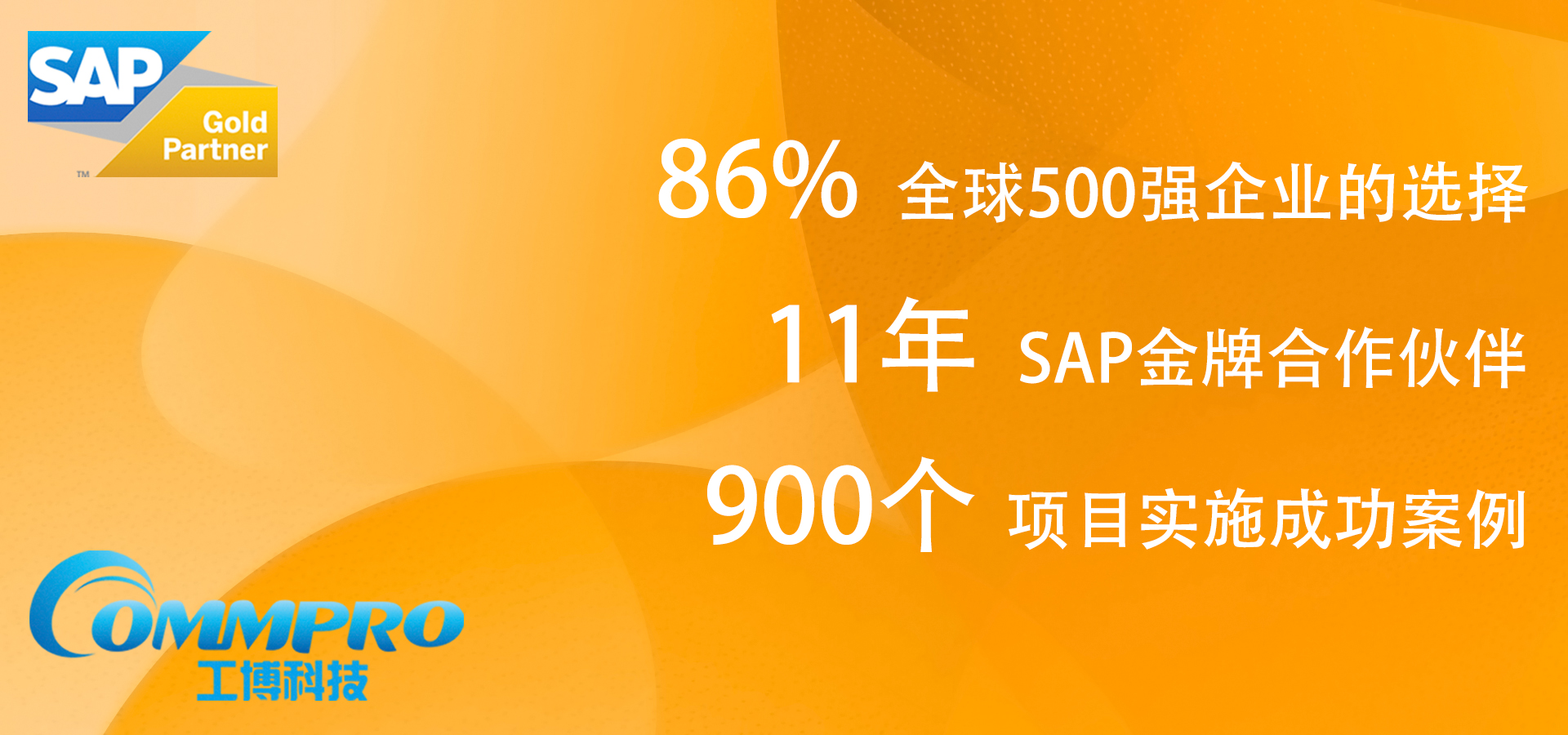 SAP
Gold Partner
™

86% 全球500强企业的选择

11年 SAP金牌合作伙伴

900个 项目实施成功案例

COMMPRO
工博科技